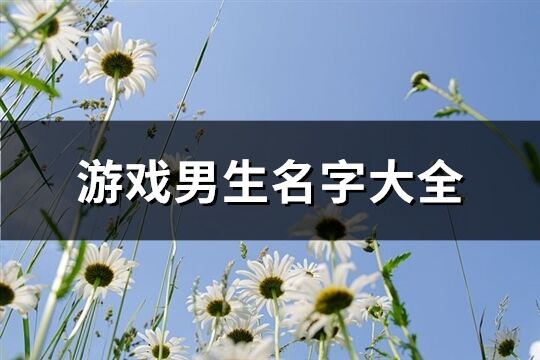 游戏男生名字大全